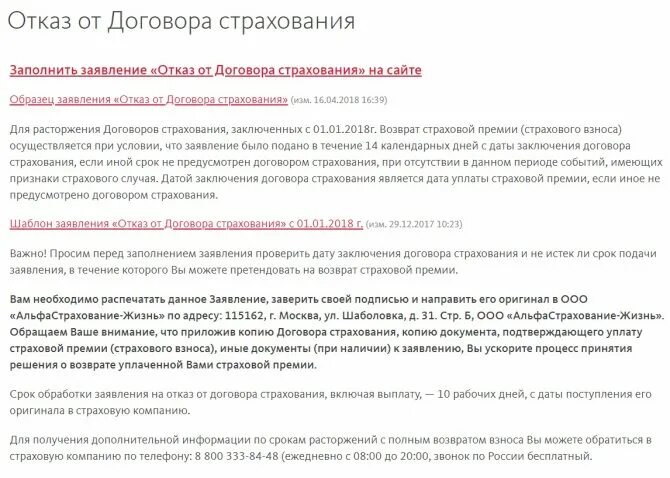 Отказ от Договора страхования

Заполнить заявление «Отказ от Договора страхования» на сайте

Образец заявления «Отказ от Договора страхования» (изм. 16.04.2018 16:39)

Для расторжения Договоров страхования, заключенных с 01.01.2018г. Возврат страховой премии (страхового взноса) осуществляется при условии, что заявление было подано в течение 14 календарных дней с даты заключения договора страхования, если иной срок не предусмотрен договором страхования, при отсутствии в данном периоде событий, имеющих признаки страхового случая. Датой заключения договора страхования является дата уплаты страховой премии, если иное не предусмотрено договором страхования.

Шаблон заявления «Отказ от Договора страхования» с 01.01.2018 г. (изм. 29.12.2017 10:23)

Важно! Просим перед заполнением заявления проверить дату заключения договора страхования и не истек ли срок подачи заявления, в течение которого Вы можете претендовать на возврат страховой премии.

Вам необходимо распечатать данное Заявление, заверить своей подписью и направить его оригинал в ООО «АльфаСтрахование-Жизнь» по адресу: 115162, г. Москва, ул. Шаболовка, д. 31. Стр. Б, ООО «АльфаСтрахование-Жизнь». Обращаем Ваше внимание, что приложив копию Договора страхования, копию документа, подтверждающего уплату страховой премии (страхового взноса), иные документы (при наличии) к заявлению, Вы ускорите процесс принятия решения о возврате уплаченной Вами страховой премии.

Срок обработки заявления на отказ от договора страхования, включая выплату, — 10 рабочих дней, с даты поступления его оригинала в страховую компанию.

Для получения дополнительной информации по срокам расторжений с полным возвратом взноса Вы можете обратиться в страховую компанию по телефону: 8 800 333-84-48 (ежедневно с 08:00 до 20:00, звонок по России бесплатный.